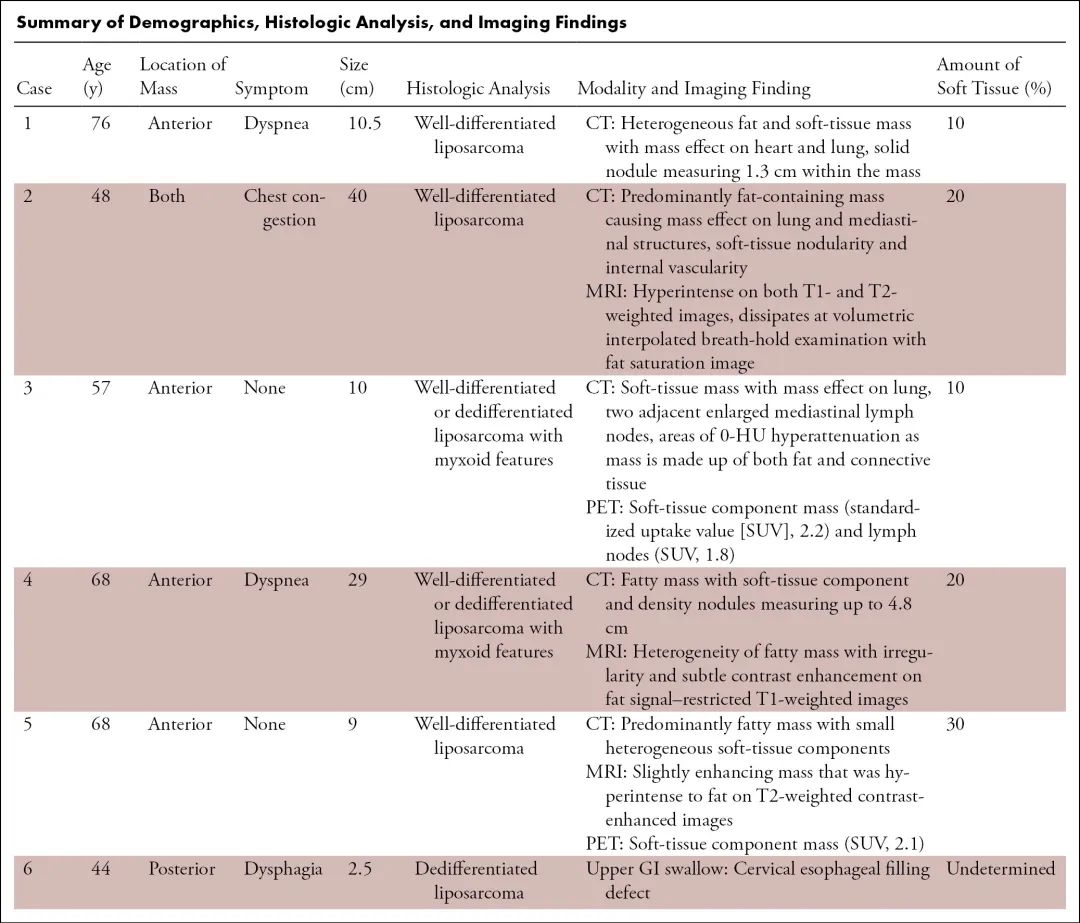 Summary of Demographics, Histologic Analysis, and Imaging Findings

| Case | Age (y) | Location of Mass | Symptom | Size (cm) | Histologic Analysis | Modality and Imaging Finding | Amount of Soft Tissue (%) |
|---|---|---|---|---|---|---|---|
| 1 | 76 | Anterior | Dyspnea | 10.5 | Well-differentiated liposarcoma | CT: Heterogeneous fat and soft-tissue mass with mass effect on heart and lung, solid nodule measuring 1.3 cm within the mass | 10 |
| 2 | 48 | Both | Chest congestion | 40 | Well-differentiated liposarcoma | CT: Predominantly fat-containing mass causing mass effect on lung and mediastinal structures, soft-tissue nodularity and internal vascularity MRI: Hyperintense on both T1- and T2-weighted images, dissipates at volumetric interpolated breath-hold examination with fat saturation image | 20 |
| 3 | 57 | Anterior | None | 10 | Well-differentiated or dedifferentiated liposarcoma with myxoid features | CT: Soft-tissue mass with mass effect on lung, two adjacent enlarged mediastinal lymph nodes, areas of 0-HU hyperattenuation as mass is made up of both fat and connective tissue PET: Soft-tissue component mass (standardized uptake value [SUV], 2.2) and lymph nodes (SUV, 1.8) | 10 |
| 4 | 68 | Anterior | Dyspnea | 29 | Well-differentiated or dedifferentiated liposarcoma with myxoid features | CT: Fatty mass with soft-tissue component and density nodules measuring up to 4.8 cm MRI: Heterogeneity of fatty mass with irregularity and subtle contrast enhancement on fat signal–restricted T1-weighted images | 20 |
| 5 | 68 | Anterior | None | 9 | Well-differentiated liposarcoma | CT: Predominantly fatty mass with small heterogeneous soft-tissue components MRI: Slightly enhancing mass that was hyperintense to fat on T2-weighted contrast-enhanced images PET: Soft-tissue component mass (SUV, 2.1) | 30 |
| 6 | 44 | Posterior | Dysphagia | 2.5 | Dedifferentiated liposarcoma | Upper GI swallow: Cervical esophageal filling defect | Undetermined |